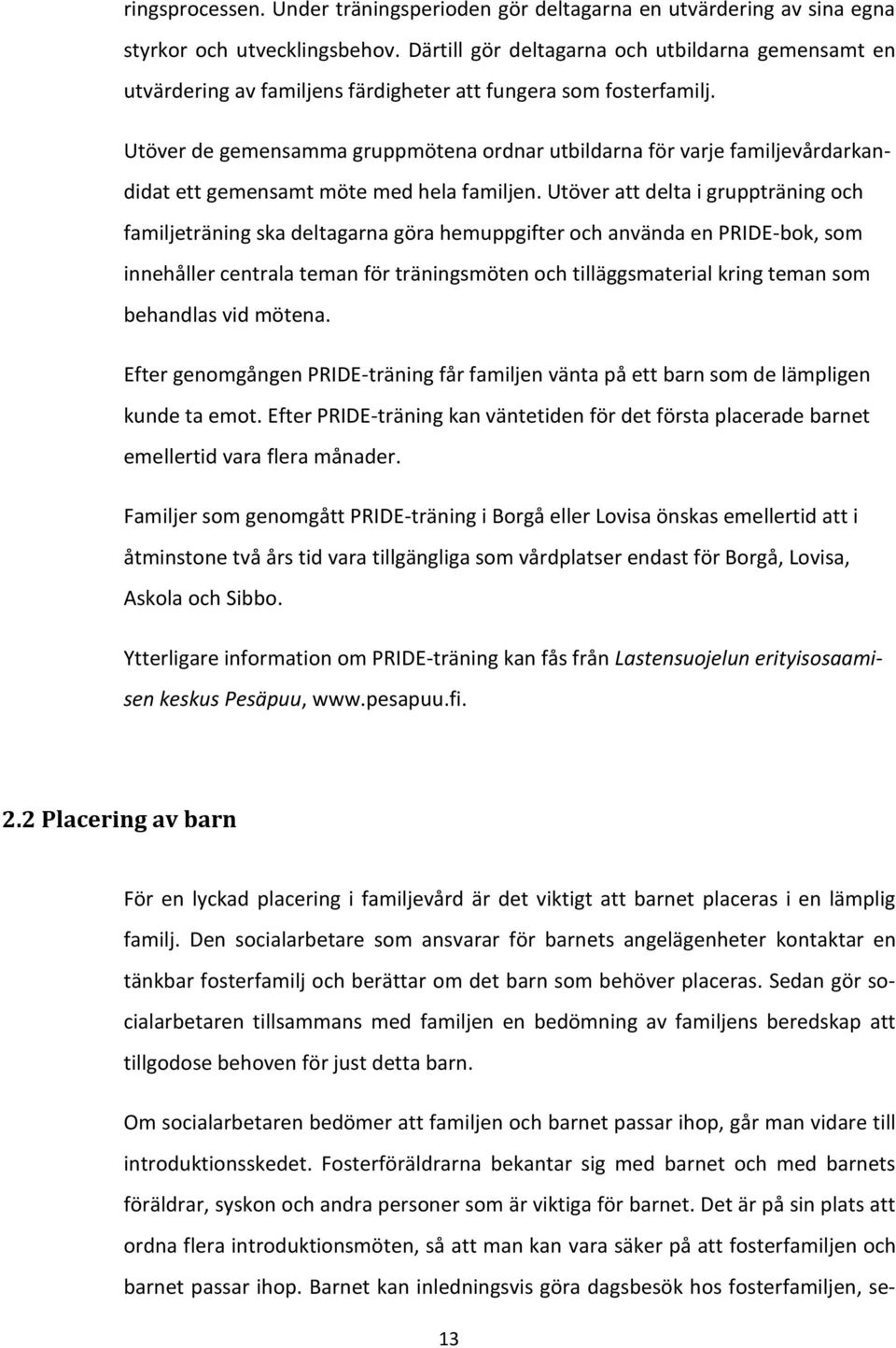 ringsprocessen. Under träningsperioden gör deltagarna en utvärdering av sina egna styrkor och utvecklingsbehov. Därtill gör deltagarna och utbildarna gemensamt en utvärdering av familjens färdigheter att fungera som fosterfamilj.

Utöver de gemensamma gruppmötena ordnar utbildarna för varje familjevårdarkandidat ett gemensamt möte med hela familjen. Utöver att delta i gruppträning och familjeträning ska deltagarna göra hemuppgifter och använda en PRIDE-bok, som innehåller centrala teman för träningsmöten och tilläggsmaterial kring teman som behandlas vid mötena.

Efter genomgången PRIDE-träning får familjen vänta på ett barn som de lämpligen kunde ta emot. Efter PRIDE-träning kan väntetiden för det första placerade barnet emellertid vara flera månader.

Familjer som genomgått PRIDE-träning i Borgå eller Lovisa önskas emellertid att i åtminstone två års tid vara tillgängliga som vårdplatser endast för Borgå, Lovisa, Askola och Sibbo.

Ytterligare information om PRIDE-träning kan fås från Lastensuojelun erityisosaamisen keskus Pesäpuu, www.pesapuu.fi.

2.2 Placering av barn

För en lyckad placering i familjevård är det viktigt att barnet placeras i en lämplig familj. Den socialarbetare som ansvarar för barnets angelägenheter kontaktar en tänkbar fosterfamilj och berättar om det barn som behöver placeras. Sedan gör socialarbetaren tillsammans med familjen en bedömning av familjens beredskap att tillgodose behoven för just detta barn.

Om socialarbetaren bedömer att familjen och barnet passar ihop, går man vidare till introduktionsskedet. Fosterföräldrarna bekantar sig med barnet och med barnets föräldrar, syskon och andra personer som är viktiga för barnet. Det är på sin plats att ordna flera introduktionsmöten, så att man kan vara säker på att fosterfamiljen och barnet passar ihop. Barnet kan inledningsvis göra dagsbesök hos fosterfamiljen, se-

13